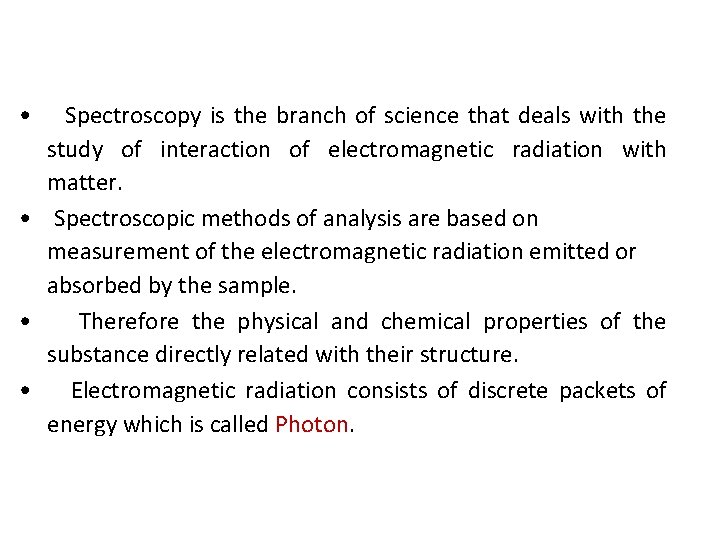 • Spectroscopy is the branch of science that deals with the study of interaction of electromagnetic radiation with matter.
• Spectroscopic methods of analysis are based on measurement of the electromagnetic radiation emitted or absorbed by the sample.
• Therefore the physical and chemical properties of the substance directly related with their structure.
• Electromagnetic radiation consists of discrete packets of energy which is called Photon.